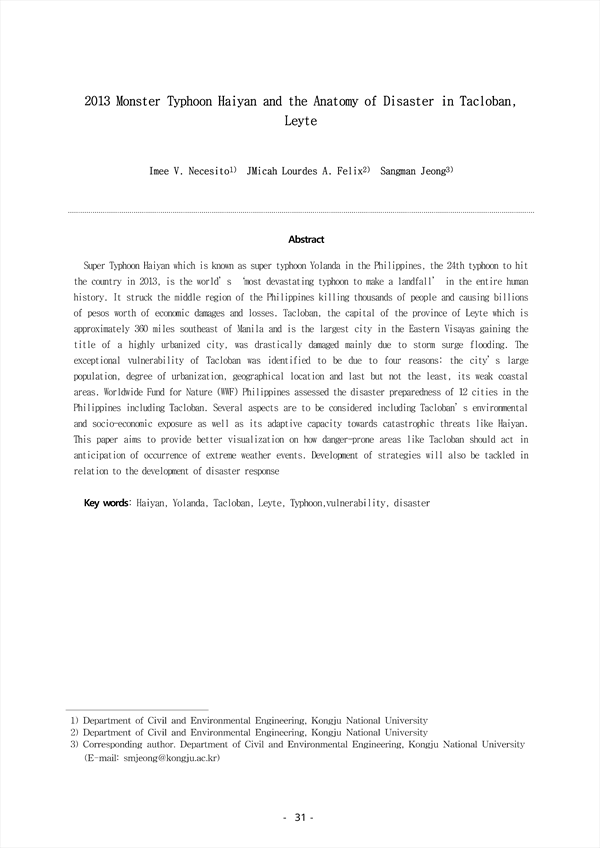 2013 Monster Typhoon Haiyan and the Anatomy of Disaster in Tacloban, Leyte

Imee V. Necesito$^{1)}$ JMicah Lourdes A. Felix$^{2)}$ Sangman Jeong$^{3)}$

Abstract

Super Typhoon Haiyan which is known as super typhoon Yolanda in the Philippines, the 24th typhoon to hit the country in 2013, is the world's 'most devastating typhoon to make a landfall' in the entire human history. It struck the middle region of the Philippines killing thousands of people and causing billions of pesos worth of economic damages and losses. Tacloban, the capital of the province of Leyte which is approximately 360 miles southeast of Manila and is the largest city in the Eastern Visayas gaining the title of a highly urbanized city, was drastically damaged mainly due to storm surge flooding. The exceptional vulnerability of Tacloban was identified to be due to four reasons: the city's large population, degree of urbanization, geographical location and last but not the least, its weak coastal areas. Worldwide Fund for Nature (WWF) Philippines assessed the disaster preparedness of 12 cities in the Philippines including Tacloban. Several aspects are to be considered including Tacloban's environmental and socio-economic exposure as well as its adaptive capacity towards catastrophic threats like Haiyan. This paper aims to provide better visualization on how danger-prone areas like Tacloban should act in anticipation of occurrence of extreme weather events. Development of strategies will also be tackled in relation to the development of disaster response

Key words: Haiyan, Yolanda, Tacloban, Leyte, Typhoon,vulnerability, disaster

1) Department of Civil and Environmental Engineering, Kongju National University
2) Department of Civil and Environmental Engineering, Kongju National University
3) Corresponding author. Department of Civil and Environmental Engineering, Kongju National University (E-mail: smjeong@kongju.ac.kr)

- 31 -